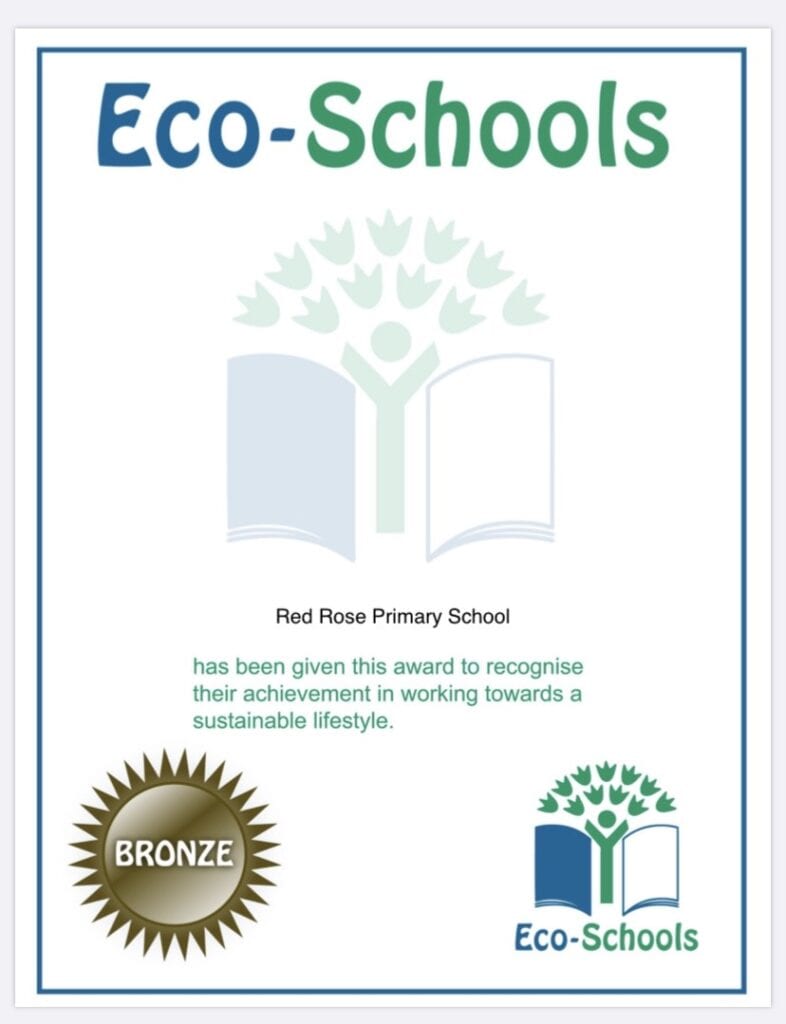 Eco-Schools

Red Rose Primary School

has been given this award to recognise their achievement in working towards a sustainable lifestyle.

BRONZE

Eco-Schools